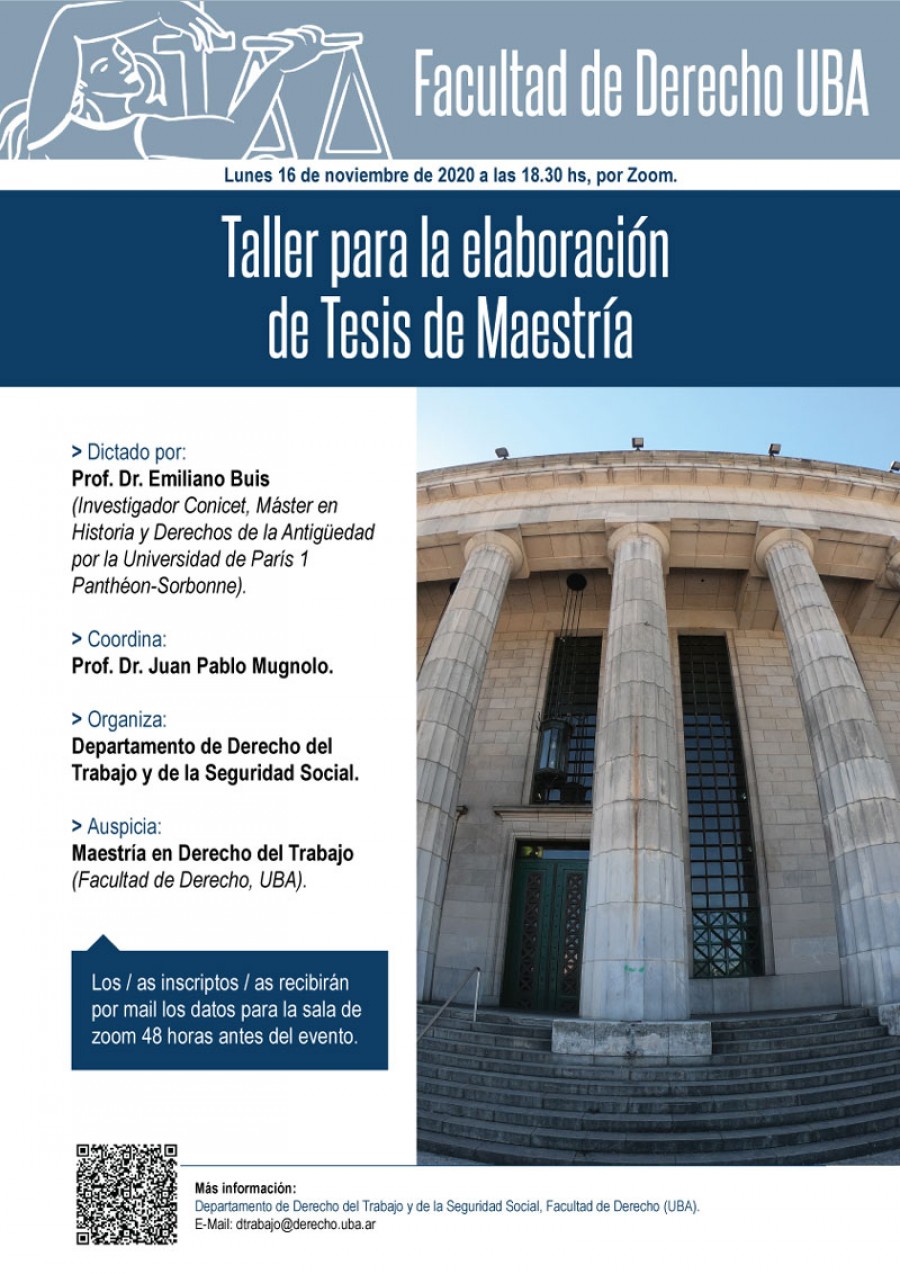 Facultad de Derecho UBA

Lunes 16 de noviembre de 2020 a las 18.30 hs, por Zoom.

Taller para la elaboración de Tesis de Maestría

> Dictado por:
Prof. Dr. Emiliano Buis
(Investigador Conicet, Máster en Historia y Derechos de la Antigüedad por la Universidad de París 1 Panthéon-Sorbonne).

> Coordina:
Prof. Dr. Juan Pablo Mugnolo.

> Organiza:
Departamento de Derecho del Trabajo y de la Seguridad Social.

> Auspicia:
Maestría en Derecho del Trabajo
(Facultad de Derecho, UBA).

Los / as inscriptos / as recibirán por mail los datos para la sala de zoom 48 horas antes del evento.

Más información:
Departamento de Derecho del Trabajo y de la Seguridad Social, Facultad de Derecho (UBA).
E-Mail: dtrabajo@derecho.uba.ar